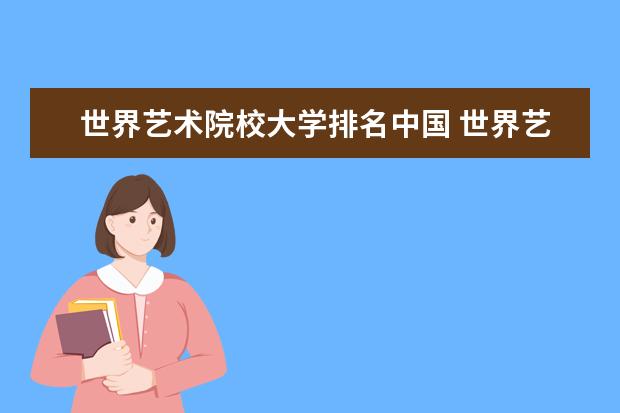 世界艺术院校大学排名中国 世界艺